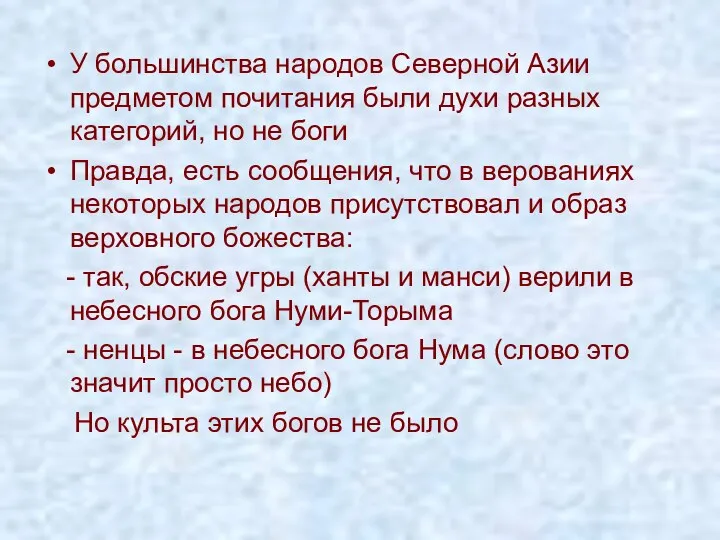 • У большинства народов Северной Азии предметом почитания были духи разных категорий, но не боги

• Правда, есть сообщения, что в верованиях некоторых народов присутствовал и образ верховного божества:

- так, обские угры (ханты и манси) верили в небесного бога Нуми-Торыма

- ненцы - в небесного бога Нума (слово это значит просто небо)

Но культа этих богов не было